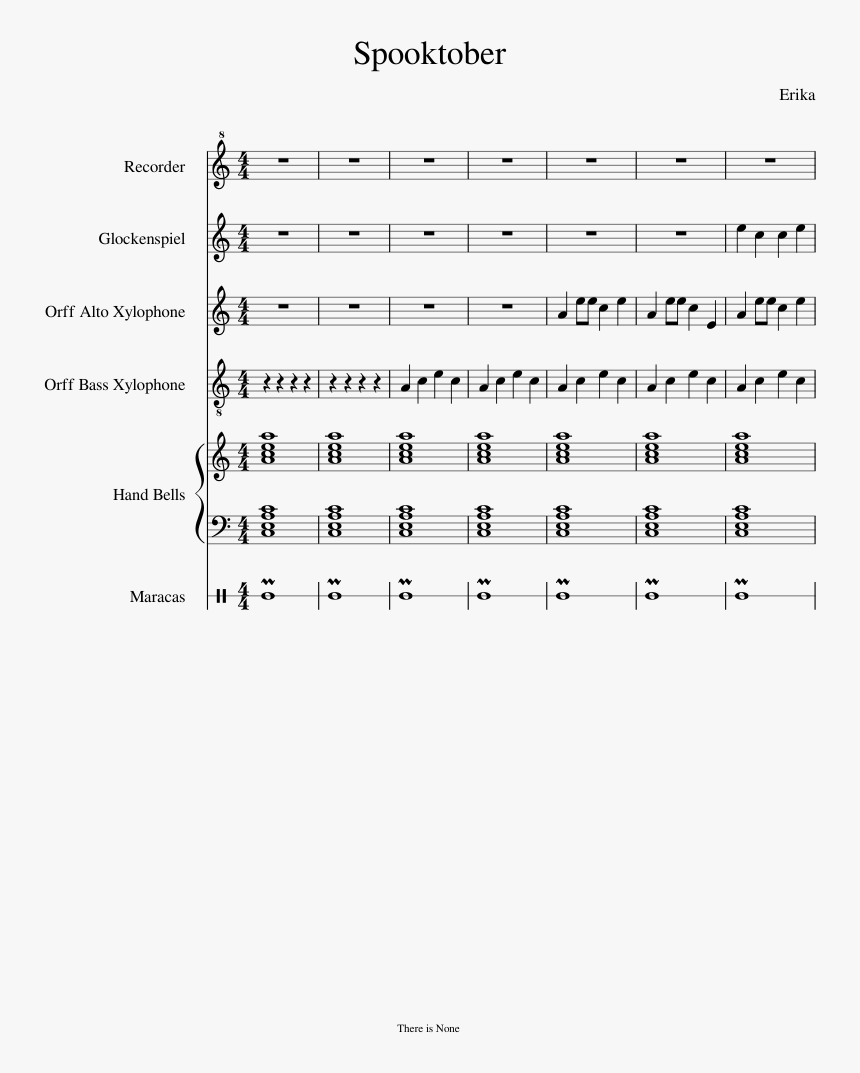 Spooktober

Erika

Recorder

Glockenspiel

Orff Alto Xylophone

Orff Bass Xylophone

Hand Bells

Maracas

There is None